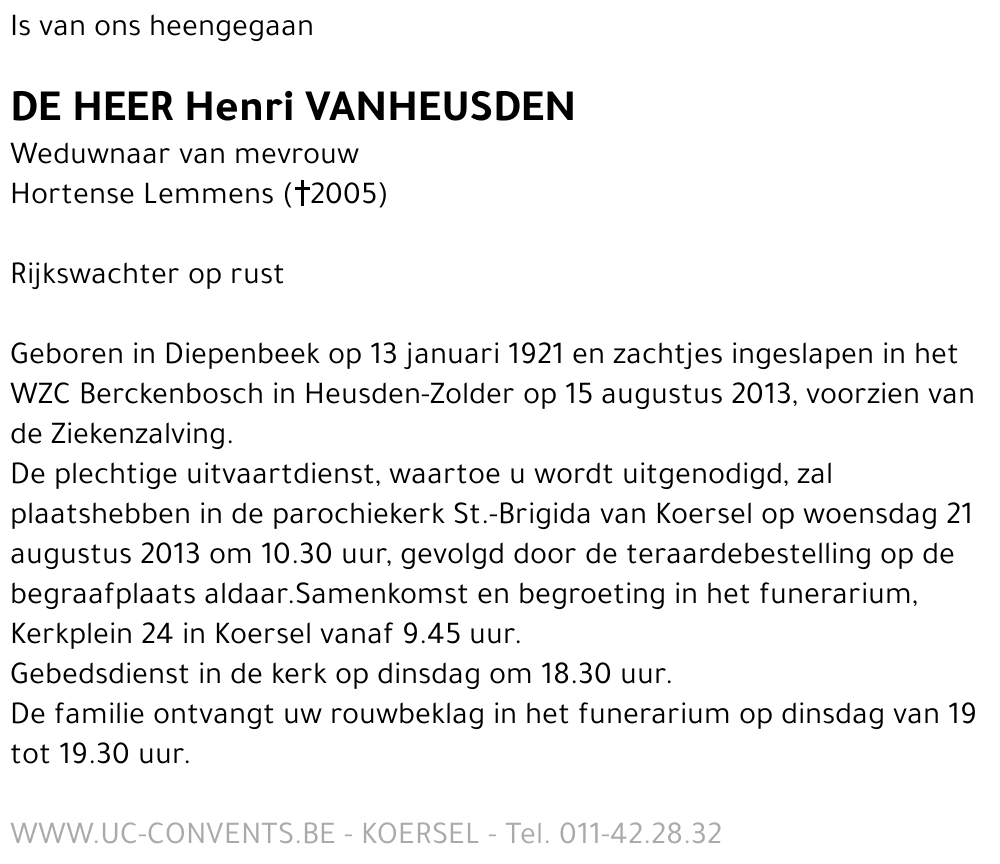 Is van ons heengegaan

DE HEER Henri VANHEUSDEN

Weduwnaar van mevrouw
Hortense Lemmens (†2005)

Rijkswachter op rust

Geboren in Diepenbeek op 13 januari 1921 en zachtjes ingeslapen in het WZC Berckenbosch in Heusden-Zolder op 15 augustus 2013, voorzien van de Ziekenzalving.
De plechtige uitvaartdienst, waartoe u wordt uitgenodigd, zal plaatshebben in de parochiekerk St.-Brigida van Koersel op woensdag 21 augustus 2013 om 10.30 uur, gevolgd door de teraardebestelling op de begraafplaats aldaar.Samenkomst en begroeting in het funerarium, Kerkplein 24 in Koersel vanaf 9.45 uur.
Gebedsdienst in de kerk op dinsdag om 18.30 uur.
De familie ontvangt uw rouwbeklag in het funerarium op dinsdag van 19 tot 19.30 uur.

WWW.UC-CONVENTS.BE - KOERSEL - Tel. 011-42.28.32